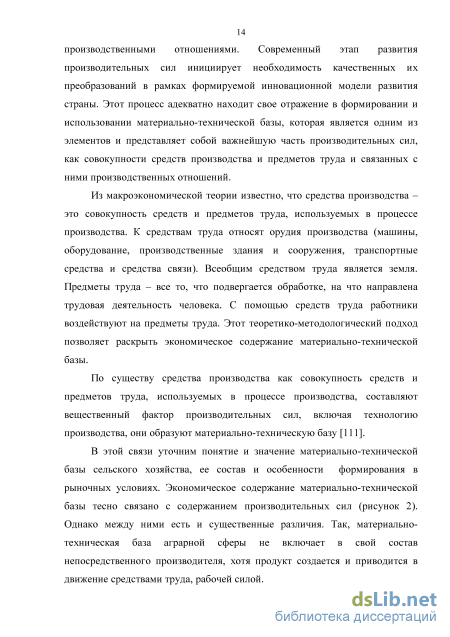 14

производственными отношениями. Современный этап развития производительных сил инициирует необходимость качественных их преобразований в рамках формируемой инновационной модели развития страны. Этот процесс адекватно находит свое отражение в формировании и использовании материально-технической базы, которая является одним из элементов и представляет собой важнейшую часть производительных сил, как совокупности средств производства и предметов труда и связанных с ними производственных отношений.

Из макроэкономической теории известно, что средства производства – это совокупность средств и предметов труда, используемых в процессе производства. К средствам труда относят орудия производства (машины, оборудование, производственные здания и сооружения, транспортные средства и средства связи). Всеобщим средством труда является земля. Предметы труда – все то, что подвергается обработке, на что направлена трудовая деятельность человека. С помощью средств труда работники воздействуют на предметы труда. Этот теоретико-методологический подход позволяет раскрыть экономическое содержание материально-технической базы.

По существу средства производства как совокупность средств и предметов труда, используемых в процессе производства, составляют вещественный фактор производительных сил, включая технологию производства, они образуют материально-техническую базу [111].

В этой связи уточним понятие и значение материально-технической базы сельского хозяйства, ее состав и особенности формирования в рыночных условиях. Экономическое содержание материально-технической базы тесно связано с содержанием производительных сил (рисунок 2). Однако между ними есть и существенные различия. Так, материально-техническая база аграрной сферы не включает в свой состав непосредственного производителя, хотя продукт создается и приводится в движение средствами труда, рабочей силой.

dsLib.net
библиотека диссертаций